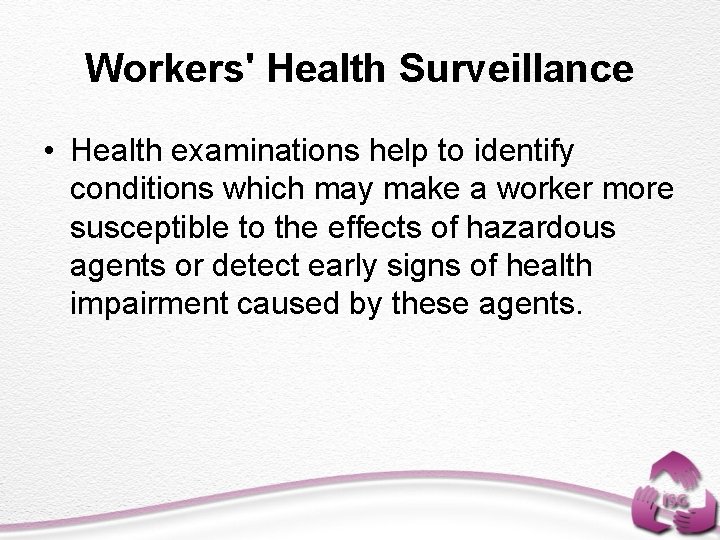 Workers' Health Surveillance

• Health examinations help to identify conditions which may make a worker more susceptible to the effects of hazardous agents or detect early signs of health impairment caused by these agents.